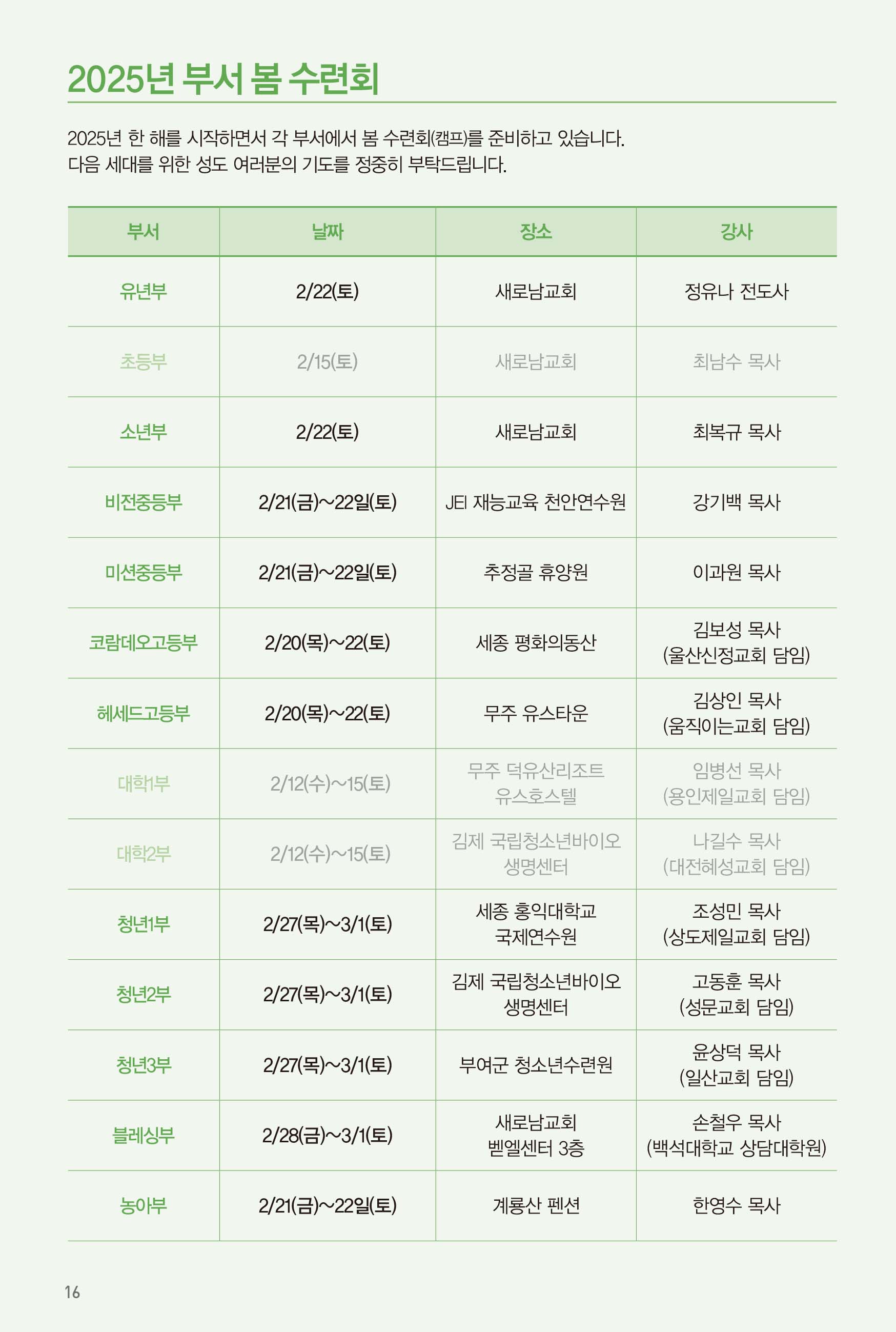 2025년 부서 봄 수련회

2025년 한 해를 시작하면서 각 부서에서 봄 수련회(캠프)를 준비하고 있습니다. 다음 세대를 위한 성도 여러분의 기도를 정중히 부탁드립니다.

| 부서 | 날짜 | 장소 | 강사 |
|---|---|---|---|
| 유년부 | 2/22(토) | 새로남교회 | 정유나 전도사 |
| 초등부 | 2/15(토) | 새로남교회 | 최남수 목사 |
| 소년부 | 2/22(토) | 새로남교회 | 최복규 목사 |
| 비전중등부 | 2/21(금)~22일(토) | JEI 재능교육 천안연수원 | 강기백 목사 |
| 미션중등부 | 2/21(금)~22일(토) | 추정골 휴양원 | 이과원 목사 |
| 코람데오고등부 | 2/20(목)~22(토) | 세종 평화의동산 | 김보성 목사 (울산신정교회 담임) |
| 헤세드고등부 | 2/20(목)~22(토) | 무주 유스타운 | 김상인 목사 (움직이는교회 담임) |
| 대학1부 | 2/12(수)~15(토) | 무주 덕유산리조트 유스호스텔 | 임병선 목사 (용인제일교회 담임) |
| 대학2부 | 2/12(수)~15(토) | 김제 국립청소년바이오 생명센터 | 나길수 목사 (대전혜성교회 담임) |
| 청년1부 | 2/27(목)~3/1(토) | 세종 홍익대학교 국제연수원 | 조성민 목사 (상도제일교회 담임) |
| 청년2부 | 2/27(목)~3/1(토) | 김제 국립청소년바이오 생명센터 | 고동훈 목사 (성문교회 담임) |
| 청년3부 | 2/27(목)~3/1(토) | 부여군 청소년수련원 | 윤상덕 목사 (일산교회 담임) |
| 블레싱부 | 2/28(금)~3/1(토) | 새로남교회 벧엘센터 3층 | 손철우 목사 (백석대학교 상담대학원) |
| 농아부 | 2/21(금)~22일(토) | 계룡산 펜션 | 한영수 목사 |

16